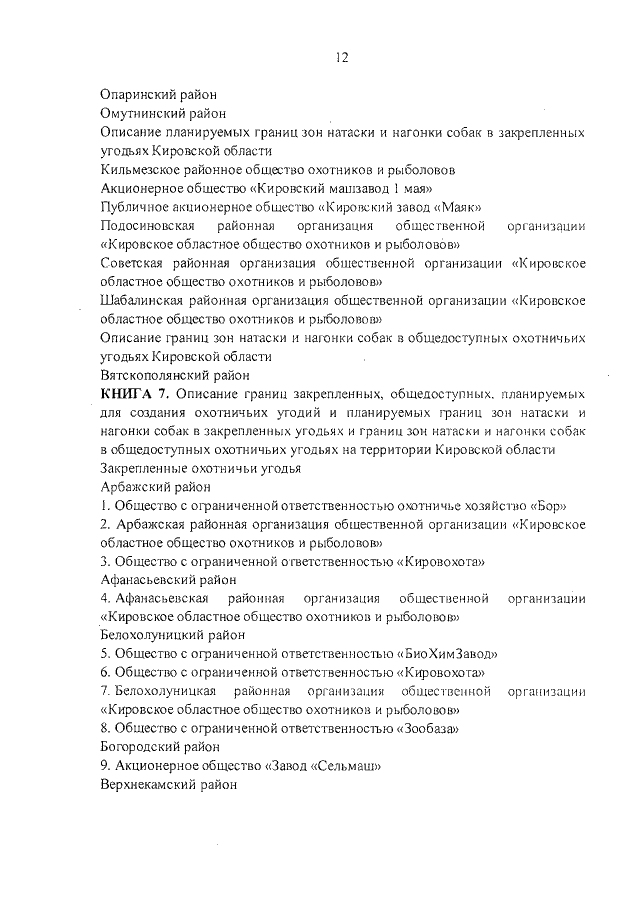 12

Опаринский район
Омутнинский район
Описание планируемых границ зон натаски и нагонки собак в закрепленных угодьях Кировской области
Кильмезское районное общество охотников и рыболовов
Акционерное общество «Кировский машзавод 1 мая»
Публичное акционерное общество «Кировский завод «Маяк»
Подосиновская районная организация общественной организации «Кировское областное общество охотников и рыболовов»
Советская районная организация общественной организации «Кировское областное общество охотников и рыболовов»
Шабалинская районная организация общественной организации «Кировское областное общество охотников и рыболовов»
Описание границ зон натаски и нагонки собак в общедоступных охотничьих угодьях Кировской области
Вятскополянский район
КНИГА 7. Описание границ закрепленных, общедоступных, планируемых для создания охотничьих угодий и планируемых границ зон натаски и нагонки собак в закрепленных угодьях и границ зон натаски и нагонки собак в общедоступных охотничьих угодьях на территории Кировской области
Закрепленные охотничьи угодья
Арбажский район
1. Общество с ограниченной ответственностью охотничье хозяйство «Бор»
2. Арбажская районная организация общественной организации «Кировское областное общество охотников и рыболовов»
3. Общество с ограниченной ответственностью «Кировохота»
Афанасьевский район
4. Афанасьевская районная организация общественной организации «Кировское областное общество охотников и рыболовов»
Белохолуницкий район
5. Общество с ограниченной ответственностью «БиоХимЗавод»
6. Общество с ограниченной ответственностью «Кировохота»
7. Белохолуницкая районная организация общественной организации «Кировское областное общество охотников и рыболовов»
8. Общество с ограниченной ответственностью «Зообаза»
Богородский район
9. Акционерное общество «Завод «Сельмаш»
Верхнекамский район